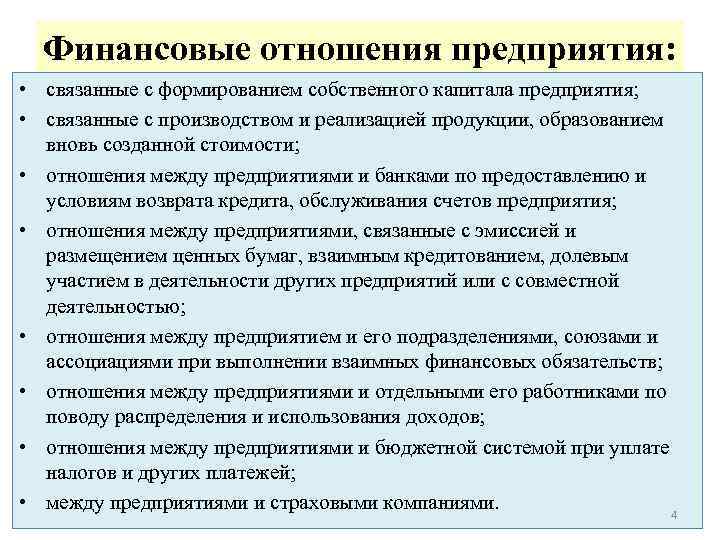 Финансовые отношения предприятия:

• связанные с формированием собственного капитала предприятия;
• связанные с производством и реализацией продукции, образованием вновь созданной стоимости;
• отношения между предприятиями и банками по предоставлению и условиям возврата кредита, обслуживания счетов предприятия;
• отношения между предприятиями, связанные с эмиссией и размещением ценных бумаг, взаимным кредитованием, долевым участием в деятельности других предприятий или с совместной деятельностью;
• отношения между предприятием и его подразделениями, союзами и ассоциациями при выполнении взаимных финансовых обязательств;
• отношения между предприятиями и отдельными его работниками по поводу распределения и использования доходов;
• отношения между предприятиями и бюджетной системой при уплате налогов и других платежей;
• между предприятиями и страховыми компаниями.

4